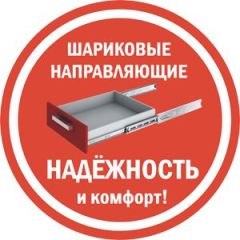 ШАРИКОВЫЕ НАПРАВЛЯЮЩИЕ

НАДЁЖНОСТЬ
и комфорт!